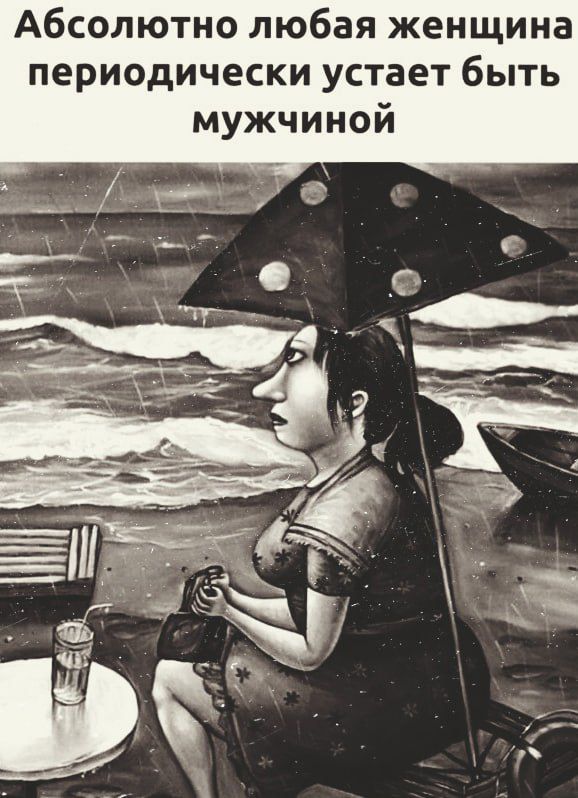 Абсолютно любая женщина периодически устает быть мужчиной